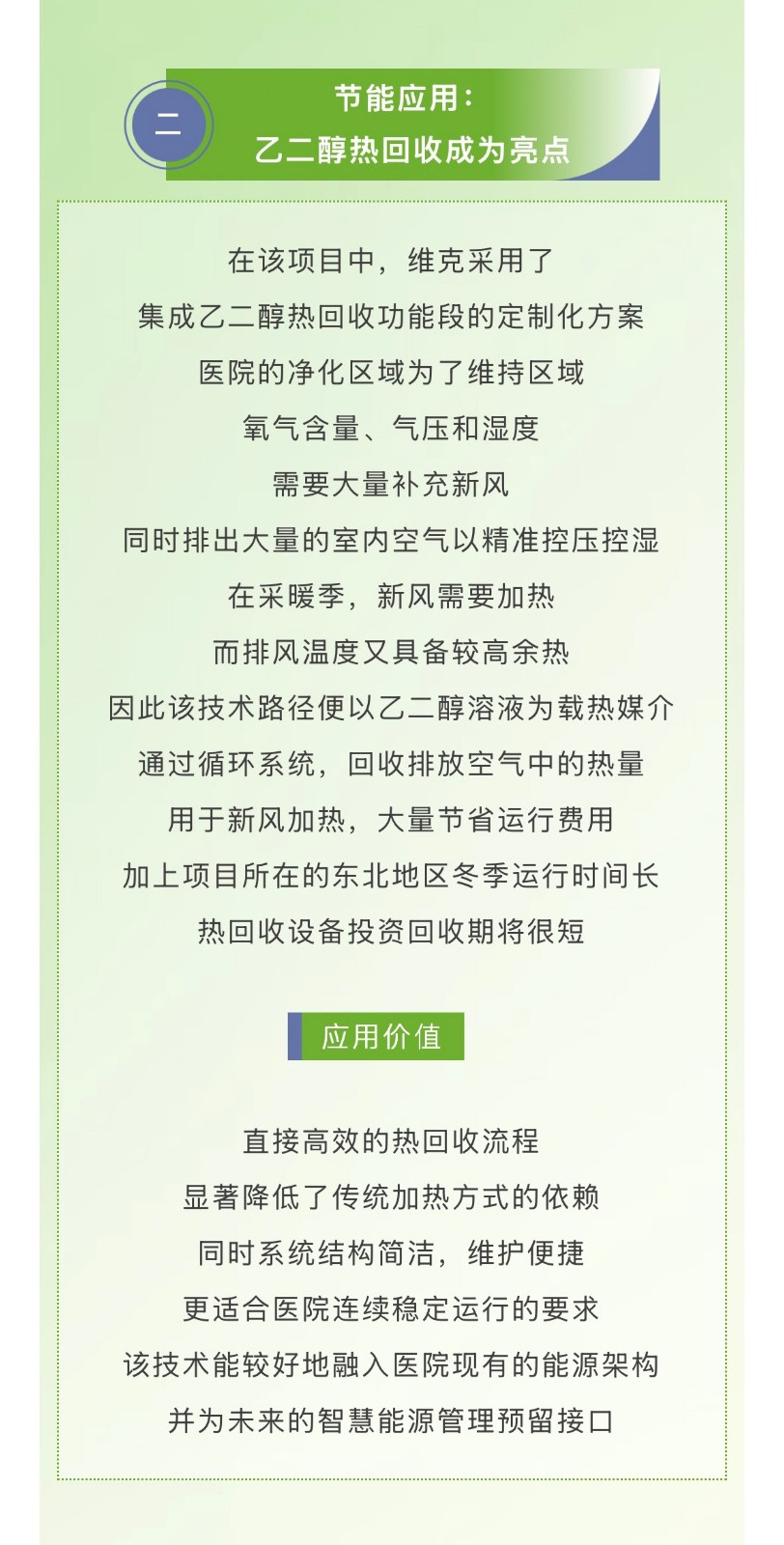 二

节能应用：
乙二醇热回收成为亮点

在该项目中，维克采用了

集成乙二醇热回收功能段的定制化方案

医院的净化区域为了维持区域

氧气含量、气压和湿度

需要大量补充新风

同时排出大量的室内空气以精准控压控湿

在采暖季，新风需要加热

而排风温度又具备较高余热

因此该技术路径便以乙二醇溶液为载热媒介

通过循环系统，回收排放空气中的热量

用于新风加热，大量节省运行费用

加上项目所在的东北地区冬季运行时间长

热回收设备投资回收期将很短

应用价值

直接高效的热回收流程

显著降低了传统加热方式的依赖

同时系统结构简洁，维护便捷

更适合医院连续稳定运行的要求

该技术能较好地融入医院现有的能源架构

并为未来的智慧能源管理预留接口